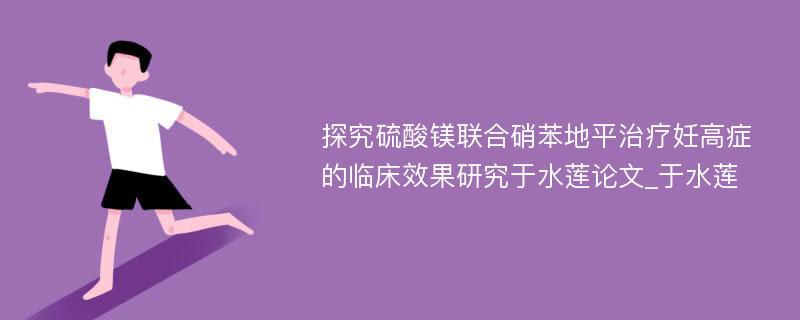 探究硫酸镁联合硝苯地平治疗妊高症的临床效果研究于水莲论文_于水莲